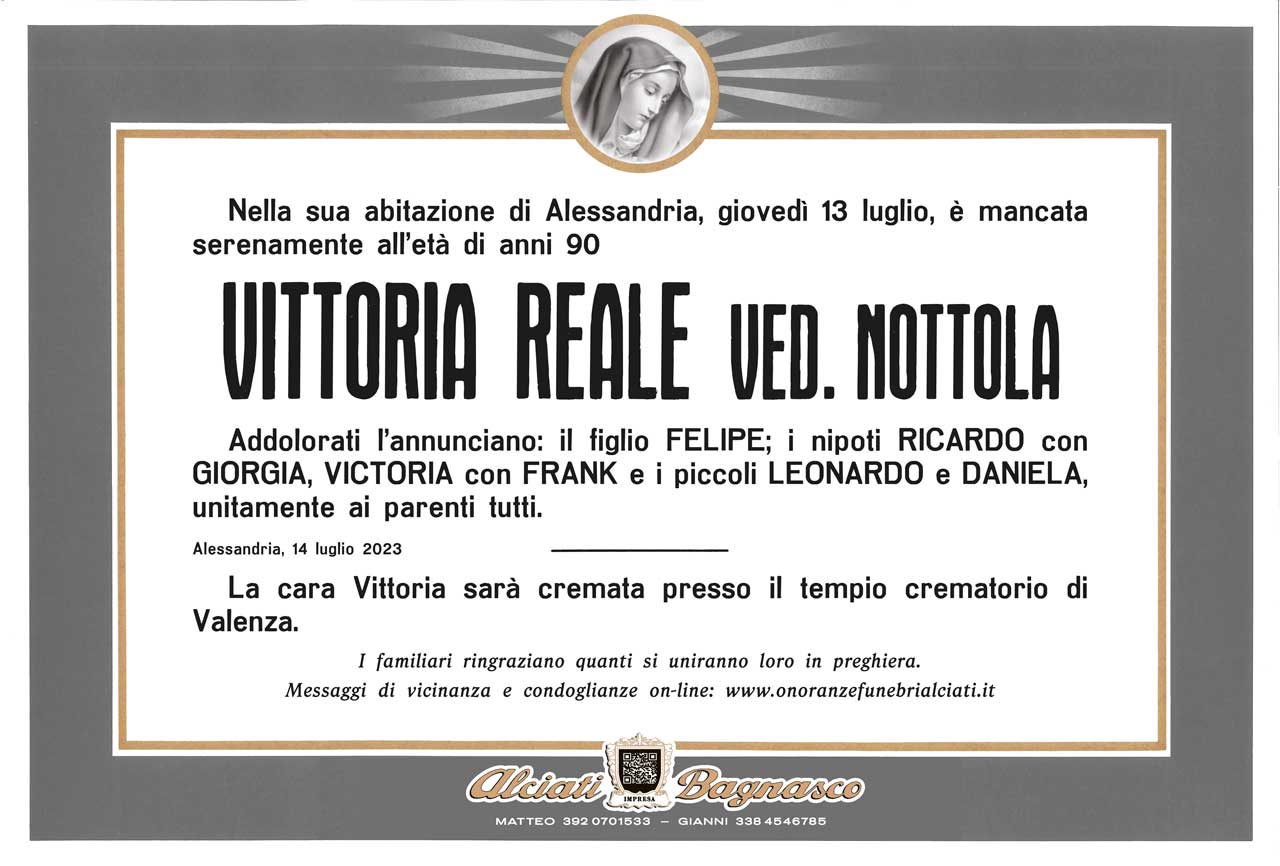 Nella sua abitazione di Alessandria, giovedì 13 luglio, è mancata serenamente all'età di anni 90

VITTORIA REALE VED. NOTTOLA

Addolorati l'annunciano: il figlio FELIPE; i nipoti RICARDO con GIORGIA, VICTORIA con FRANK e i piccoli LEONARDO e DANIELA, unitamente ai parenti tutti.

Alessandria, 14 luglio 2023

La cara Vittoria sarà cremata presso il tempio crematorio di Valenza.

I familiari ringraziano quanti si uniranno loro in preghiera.
Messaggi di vicinanza e condoglianze on-line: www.onoranzefunebrialciati.it

Alciati IMPRESA Bagnasco

MATTEO 392 0701533 - GIANNI 338 4546785